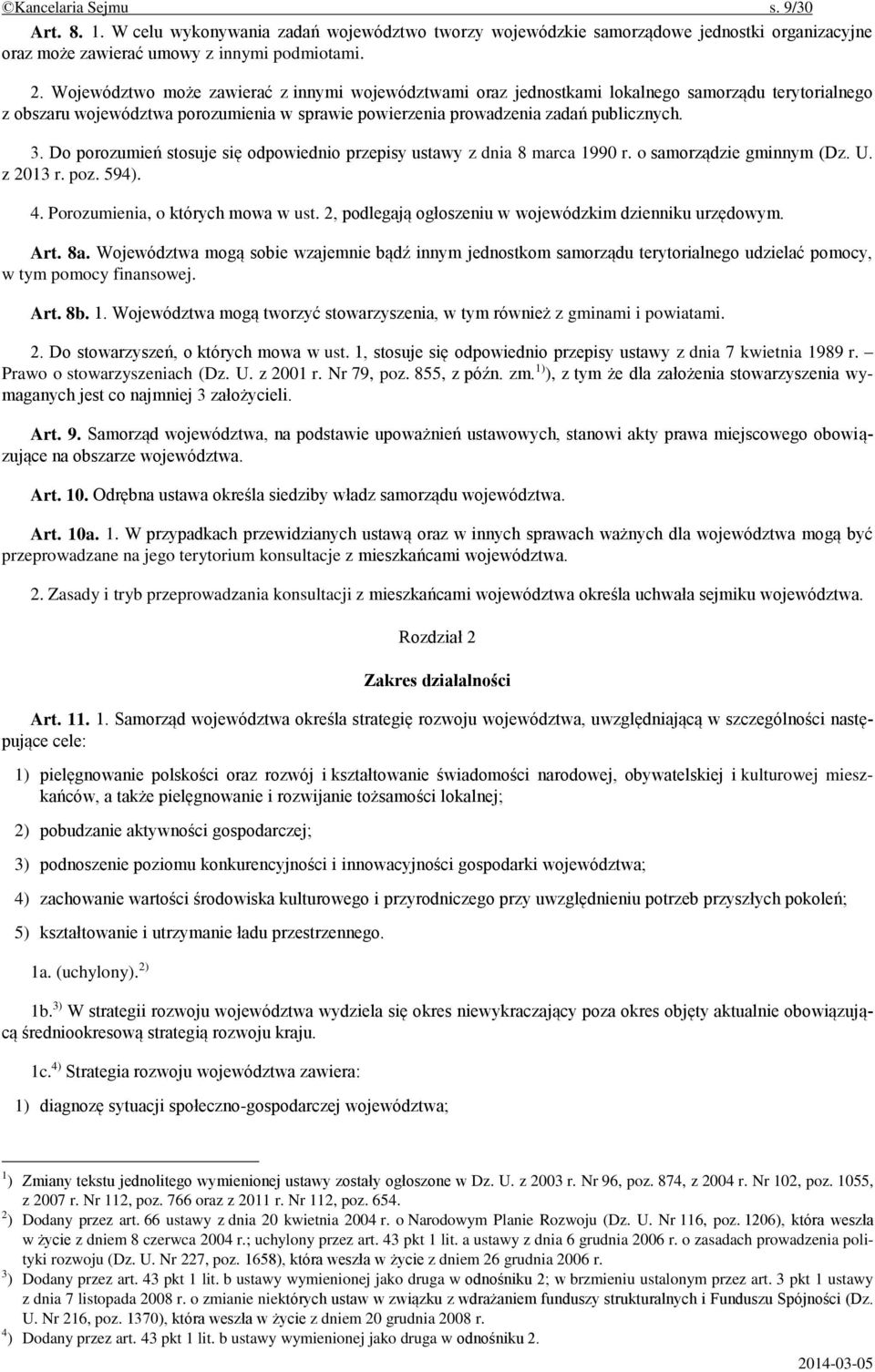 ©Kancelaria Sejmu s. 9/30

Art. 8. 1. W celu wykonywania zadań województwo tworzy wojewódzkie samorządowe jednostki organizacyjne oraz może zawierać umowy z innymi podmiotami.

2. Województwo może zawierać z innymi województwami oraz jednostkami lokalnego samorządu terytorialnego z obszaru województwa porozumienia w sprawie powierzenia prowadzenia zadań publicznych.

3. Do porozumień stosuje się odpowiednio przepisy ustawy z dnia 8 marca 1990 r. o samorządzie gminnym (Dz. U. z 2013 r. poz. 594).

4. Porozumienia, o których mowa w ust. 2, podlegają ogłoszeniu w wojewódzkim dzienniku urzędowym.

Art. 8a. Województwa mogą sobie wzajemnie bądź innym jednostkom samorządu terytorialnego udzielać pomocy, w tym pomocy finansowej.

Art. 8b. 1. Województwa mogą tworzyć stowarzyszenia, w tym również z gminami i powiatami.

2. Do stowarzyszeń, o których mowa w ust. 1, stosuje się odpowiednio przepisy ustawy z dnia 7 kwietnia 1989 r. – Prawo o stowarzyszeniach (Dz. U. z 2001 r. Nr 79, poz. 855, z późn. zm.$^{1)}$), z tym że dla założenia stowarzyszenia wymaganych jest co najmniej 3 założycieli.

Art. 9. Samorząd województwa, na podstawie upoważnień ustawowych, stanowi akty prawa miejscowego obowiązujące na obszarze województwa.

Art. 10. Odrębna ustawa określa siedziby władz samorządu województwa.

Art. 10a. 1. W przypadkach przewidzianych ustawą oraz w innych sprawach ważnych dla województwa mogą być przeprowadzane na jego terytorium konsultacje z mieszkańcami województwa.

2. Zasady i tryb przeprowadzania konsultacji z mieszkańcami województwa określa uchwała sejmiku województwa.

Rozdział 2

Zakres działalności

Art. 11. 1. Samorząd województwa określa strategię rozwoju województwa, uwzględniającą w szczególności następujące cele:

1) pielęgnowanie polskości oraz rozwój i kształtowanie świadomości narodowej, obywatelskiej i kulturowej mieszkańców, a także pielęgnowanie i rozwijanie tożsamości lokalnej;

2) pobudzanie aktywności gospodarczej;

3) podnoszenie poziomu konkurencyjności i innowacyjności gospodarki województwa;

4) zachowanie wartości środowiska kulturowego i przyrodniczego przy uwzględnieniu potrzeb przyszłych pokoleń;

5) kształtowanie i utrzymanie ładu przestrzennego.

1a. (uchylony).$^{2)}$

1b.$^{3)}$ W strategii rozwoju województwa wydziela się okres niewykraczający poza okres objęty aktualnie obowiązującą średniookresową strategią rozwoju kraju.

1c.$^{4)}$ Strategia rozwoju województwa zawiera:

1) diagnozę sytuacji społeczno-gospodarczej województwa;

$^{1)}$ Zmiany tekstu jednolitego wymienionej ustawy zostały ogłoszone w Dz. U. z 2003 r. Nr 96, poz. 874, z 2004 r. Nr 102, poz. 1055, z 2007 r. Nr 112, poz. 766 oraz z 2011 r. Nr 112, poz. 654.
$^{2)}$ Dodany przez art. 66 ustawy z dnia 20 kwietnia 2004 r. o Narodowym Planie Rozwoju (Dz. U. Nr 116, poz. 1206), która weszła w życie z dniem 8 czerwca 2004 r.; uchylony przez art. 43 pkt 1 lit. a ustawy z dnia 6 grudnia 2006 r. o zasadach prowadzenia polityki rozwoju (Dz. U. Nr 227, poz. 1658), która weszła w życie z dniem 26 grudnia 2006 r.
$^{3)}$ Dodany przez art. 43 pkt 1 lit. b ustawy wymienionej jako druga w odnośniku 2; w brzmieniu ustalonym przez art. 3 pkt 1 ustawy z dnia 7 listopada 2008 r. o zmianie niektórych ustaw w związku z wdrażaniem funduszy strukturalnych i Funduszu Spójności (Dz. U. Nr 216, poz. 1370), która weszła w życie z dniem 20 grudnia 2008 r.
$^{4)}$ Dodany przez art. 43 pkt 1 lit. b ustawy wymienionej jako druga w odnośniku 2.

2014-03-05